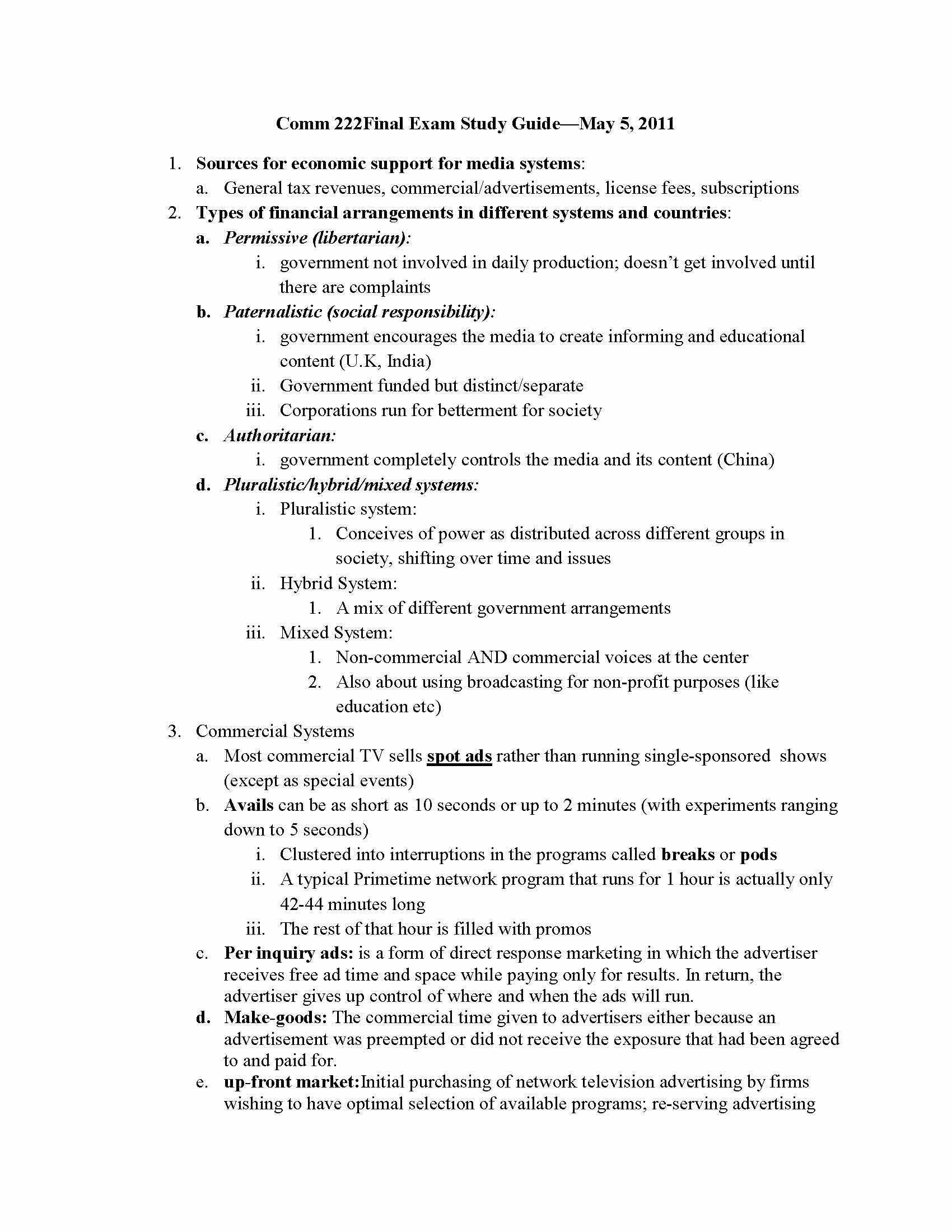 Comm 222Final Exam Study Guide—May 5, 2011

1. Sources for economic support for media systems:
a. General tax revenues, commercial/advertisements, license fees, subscriptions
2. Types of financial arrangements in different systems and countries:
a. Permissive (libertarian):
i. government not involved in daily production; doesn't get involved until there are complaints
b. Paternalistic (social responsibility):
i. government encourages the media to create informing and educational content (U.K, India)
ii. Government funded but distinct/separate
iii. Corporations run for betterment for society
c. Authoritarian:
i. government completely controls the media and its content (China)
d. Pluralistic/hybrid/mixed systems:
i. Pluralistic system:
1. Conceives of power as distributed across different groups in society, shifting over time and issues
ii. Hybrid System:
1. A mix of different government arrangements
iii. Mixed System:
1. Non-commercial AND commercial voices at the center
2. Also about using broadcasting for non-profit purposes (like education etc)
3. Commercial Systems
a. Most commercial TV sells spot ads rather than running single-sponsored shows (except as special events)
b. Avails can be as short as 10 seconds or up to 2 minutes (with experiments ranging down to 5 seconds)
i. Clustered into interruptions in the programs called breaks or pods
ii. A typical Primetime network program that runs for 1 hour is actually only 42-44 minutes long
iii. The rest of that hour is filled with promos
c. Per inquiry ads: is a form of direct response marketing in which the advertiser receives free ad time and space while paying only for results. In return, the advertiser gives up control of where and when the ads will run.
d. Make-goods: The commercial time given to advertisers either because an advertisement was preempted or did not receive the exposure that had been agreed to and paid for.
e. up-front market:Initial purchasing of network television advertising by firms wishing to have optimal selection of available programs; re-serving advertising